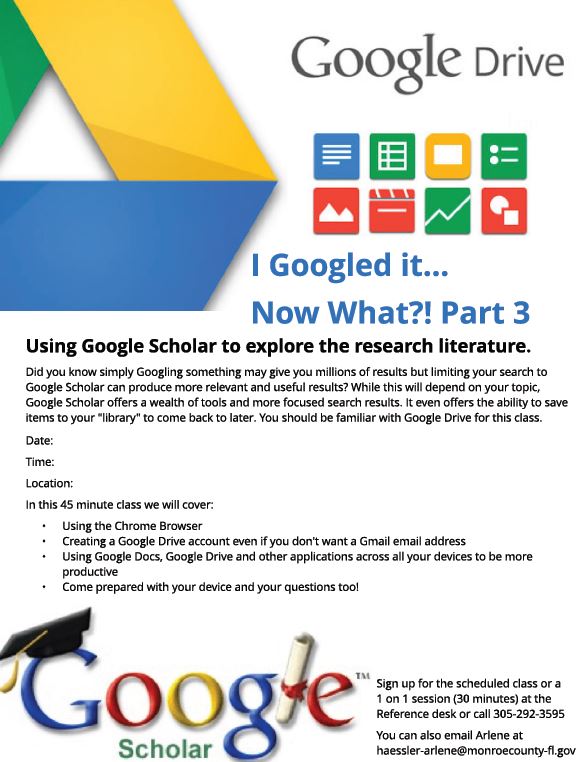 Google Drive

I Googled it...

Now What?! Part 3

Using Google Scholar to explore the research literature.

Did you know simply Googling something may give you millions of results but limiting your search to Google Scholar can produce more relevant and useful results? While this will depend on your topic, Google Scholar offers a wealth of tools and more focused search results. It even offers the ability to save items to your "library" to come back to later. You should be familiar with Google Drive for this class.

Date:

Time:

Location:

In this 45 minute class we will cover:

• Using the Chrome Browser
• Creating a Google Drive account even if you don't want a Gmail email address
• Using Google Docs, Google Drive and other applications across all your devices to be more productive
• Come prepared with your device and your questions too!

Google™
Scholar

Sign up for the scheduled class or a 1 on 1 session (30 minutes) at the Reference desk or call 305-292-3595

You can also email Arlene at haessler-arlene@monroecounty-fl.gov